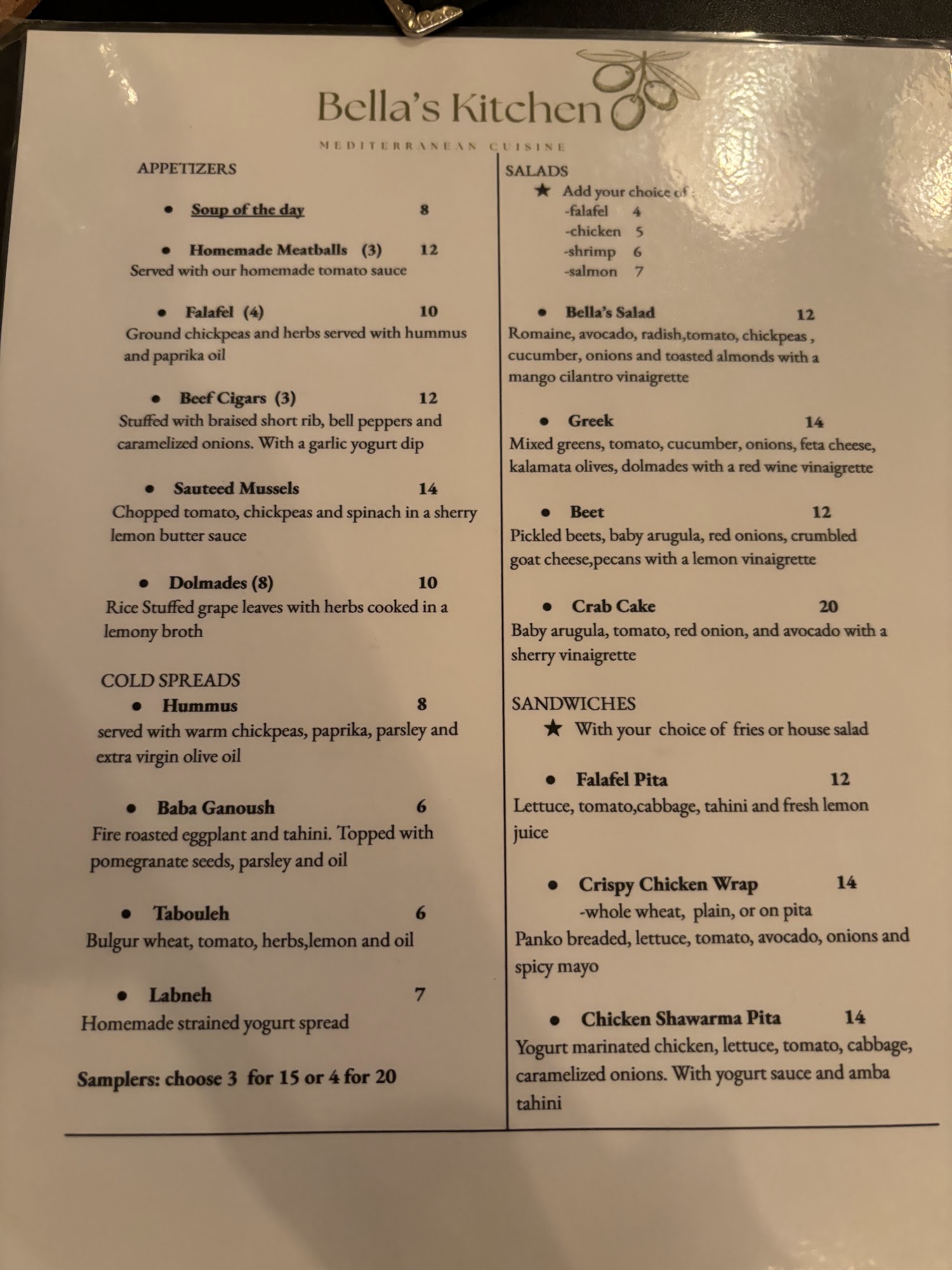 Bella's Kitchen

MEDITERRANEAN CUISINE

APPETIZERS

• Soup of the day 8

• Homemade Meatballs (3) 12
Served with our homemade tomato sauce

• Falafel (4) 10
Ground chickpeas and herbs served with hummus and paprika oil

• Beef Cigars (3) 12
Stuffed with braised short rib, bell peppers and caramelized onions. With a garlic yogurt dip

• Sauteed Mussels 14
Chopped tomato, chickpeas and spinach in a sherry lemon butter sauce

• Dolmades (8) 10
Rice Stuffed grape leaves with herbs cooked in a lemony broth

COLD SPREADS

• Hummus 8
served with warm chickpeas, paprika, parsley and extra virgin olive oil

• Baba Ganoush 6
Fire roasted eggplant and tahini. Topped with pomegranate seeds, parsley and oil

• Tabouleh 6
Bulgur wheat, tomato, herbs,lemon and oil

• Labneh 7
Homemade strained yogurt spread

Samplers: choose 3 for 15 or 4 for 20

SALADS
★ Add your choice of :
-falafel 4
-chicken 5
-shrimp 6
-salmon 7

• Bella's Salad 12
Romaine, avocado, radish,tomato, chickpeas , cucumber, onions and toasted almonds with a mango cilantro vinaigrette

• Greek 14
Mixed greens, tomato, cucumber, onions, feta cheese, kalamata olives, dolmades with a red wine vinaigrette

• Beet 12
Pickled beets, baby arugula, red onions, crumbled goat cheese,pecans with a lemon vinaigrette

• Crab Cake 20
Baby arugula, tomato, red onion, and avocado with a sherry vinaigrette

SANDWICHES
★ With your choice of fries or house salad

• Falafel Pita 12
Lettuce, tomato,cabbage, tahini and fresh lemon juice

• Crispy Chicken Wrap 14
-whole wheat, plain, or on pita
Panko breaded, lettuce, tomato, avocado, onions and spicy mayo

• Chicken Shawarma Pita 14
Yogurt marinated chicken, lettuce, tomato, cabbage, caramelized onions. With yogurt sauce and amba tahini